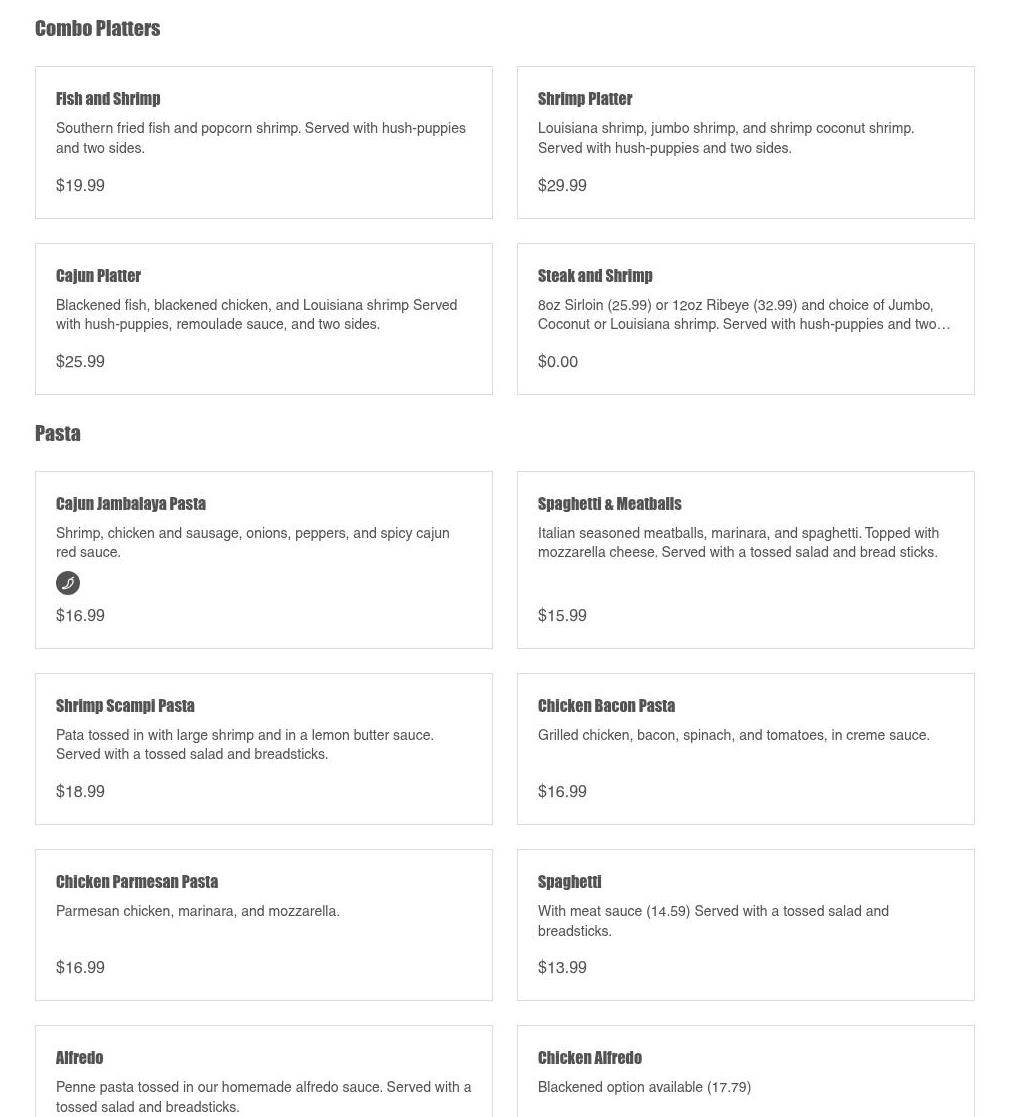 Combo Platters

Fish and Shrimp

Southern fried fish and popcorn shrimp. Served with hush-puppies and two sides.

$19.99

Shrimp Platter

Louisiana shrimp, jumbo shrimp, and shrimp coconut shrimp. Served with hush-puppies and two sides.

$29.99

Cajun Platter

Blackened fish, blackened chicken, and Louisiana shrimp Served with hush-puppies, remoulade sauce, and two sides.

$25.99

Steak and Shrimp

8oz Sirloin (25.99) or 12oz Ribeye (32.99) and choice of Jumbo, Coconut or Louisiana shrimp. Served with hush-puppies and two…

$0.00

Pasta

Cajun Jambalaya Pasta

Shrimp, chicken and sausage, onions, peppers, and spicy cajun red sauce.

$16.99

Spaghetti & Meatballs

Italian seasoned meatballs, marinara, and spaghetti. Topped with mozzarella cheese. Served with a tossed salad and bread sticks.

$15.99

Shrimp Scampi Pasta

Pata tossed in with large shrimp and in a lemon butter sauce. Served with a tossed salad and breadsticks.

$18.99

Chicken Bacon Pasta

Grilled chicken, bacon, spinach, and tomatoes, in creme sauce.

$16.99

Chicken Parmesan Pasta

Parmesan chicken, marinara, and mozzarella.

$16.99

Spaghetti

With meat sauce (14.59) Served with a tossed salad and breadsticks.

$13.99

Alfredo

Penne pasta tossed in our homemade alfredo sauce. Served with a tossed salad and breadsticks.

Chicken Alfredo

Blackened option available (17.79)